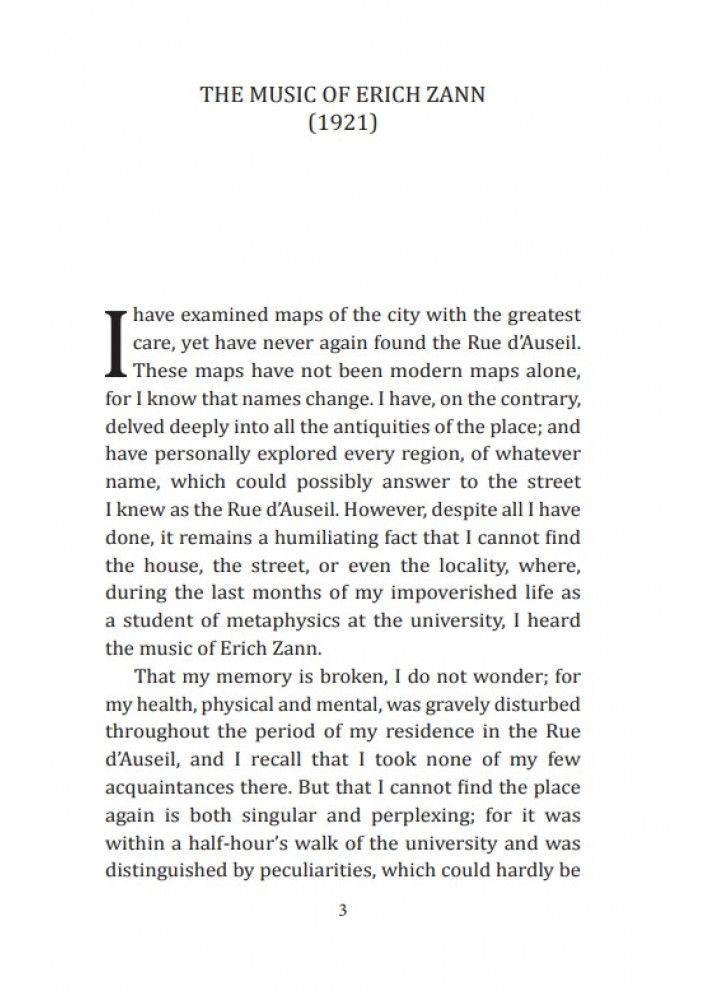 THE MUSIC OF ERICH ZANN
(1921)

I have examined maps of the city with the greatest care, yet have never again found the Rue d'Auseil. These maps have not been modern maps alone, for I know that names change. I have, on the contrary, delved deeply into all the antiquities of the place; and have personally explored every region, of whatever name, which could possibly answer to the street I knew as the Rue d'Auseil. However, despite all I have done, it remains a humiliating fact that I cannot find the house, the street, or even the locality, where, during the last months of my impoverished life as a student of metaphysics at the university, I heard the music of Erich Zann.

That my memory is broken, I do not wonder; for my health, physical and mental, was gravely disturbed throughout the period of my residence in the Rue d'Auseil, and I recall that I took none of my few acquaintances there. But that I cannot find the place again is both singular and perplexing; for it was within a half-hour's walk of the university and was distinguished by peculiarities, which could hardly be

3